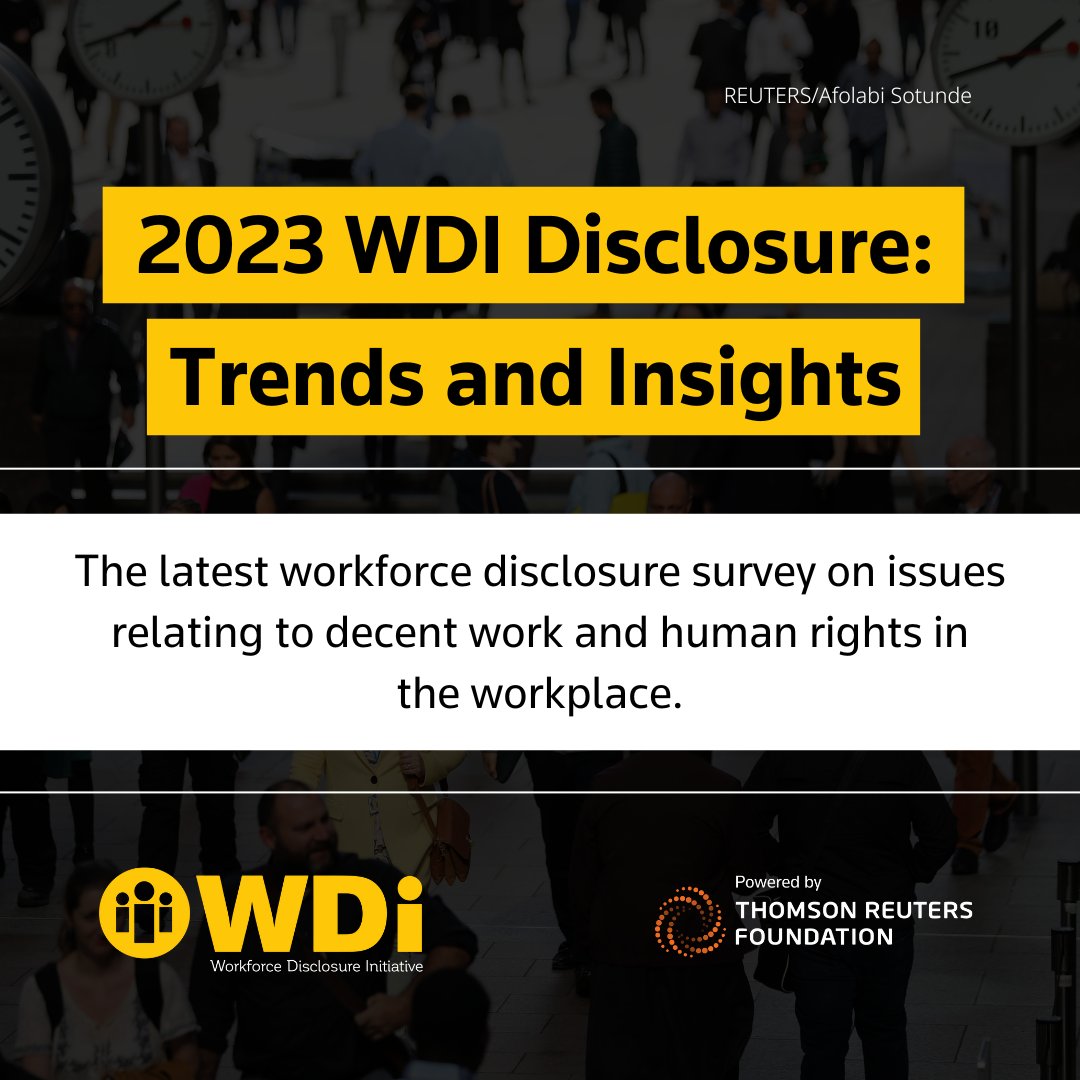 REUTERS/Afolabi Sotunde

2023 WDI Disclosure: Trends and Insights

The latest workforce disclosure survey on issues relating to decent work and human rights in the workplace.

WDi
Workforce Disclosure Initiative

Powered by
THOMSON REUTERS FOUNDATION